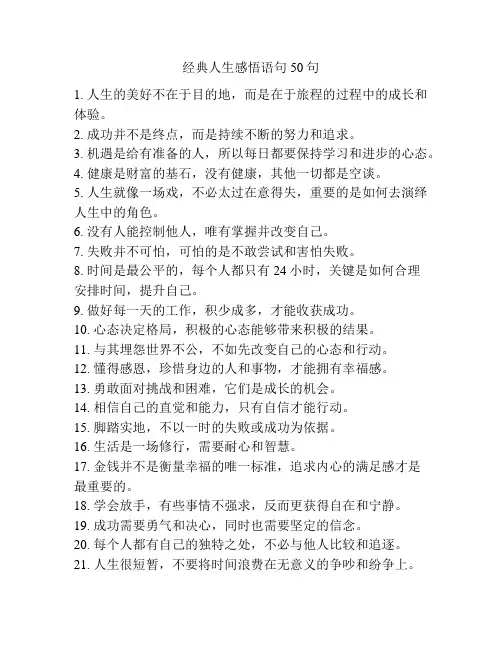 经典人生感悟语句 50 句

1. 人生的美好不在于目的地，而是在于旅程的过程中的成长和体验。

2. 成功并不是终点，而是持续不断的努力和追求。

3. 机遇是给有准备的人，所以每日都要保持学习和进步的心态。

4. 健康是财富的基石，没有健康，其他一切都是空谈。

5. 人生就像一场戏，不必太过在意得失，重要的是如何去演绎人生中的角色。

6. 没有人能控制他人，唯有掌握并改变自己。

7. 失败并不可怕，可怕的是不敢尝试和害怕失败。

8. 时间是最公平的，每个人都只有 24 小时，关键是如何合理安排时间，提升自己。

9. 做好每一天的工作，积少成多，才能收获成功。

10. 心态决定格局，积极的心态能够带来积极的结果。

11. 与其埋怨世界不公，不如先改变自己的心态和行动。

12. 懂得感恩，珍惜身边的人和事物，才能拥有幸福感。

13. 勇敢面对挑战和困难，它们是成长的机会。

14. 相信自己的直觉和能力，只有自信才能行动。

15. 脚踏实地，不以一时的失败或成功为依据。

16. 生活是一场修行，需要耐心和智慧。

17. 金钱并不是衡量幸福的唯一标准，追求内心的满足感才是最重要的。

18. 学会放手，有些事情不强求，反而更获得自在和宁静。

19. 成功需要勇气和决心，同时也需要坚定的信念。

20. 每个人都有自己的独特之处，不必与他人比较和追逐。

21. 人生很短暂，不要将时间浪费在无意义的争吵和纷争上。